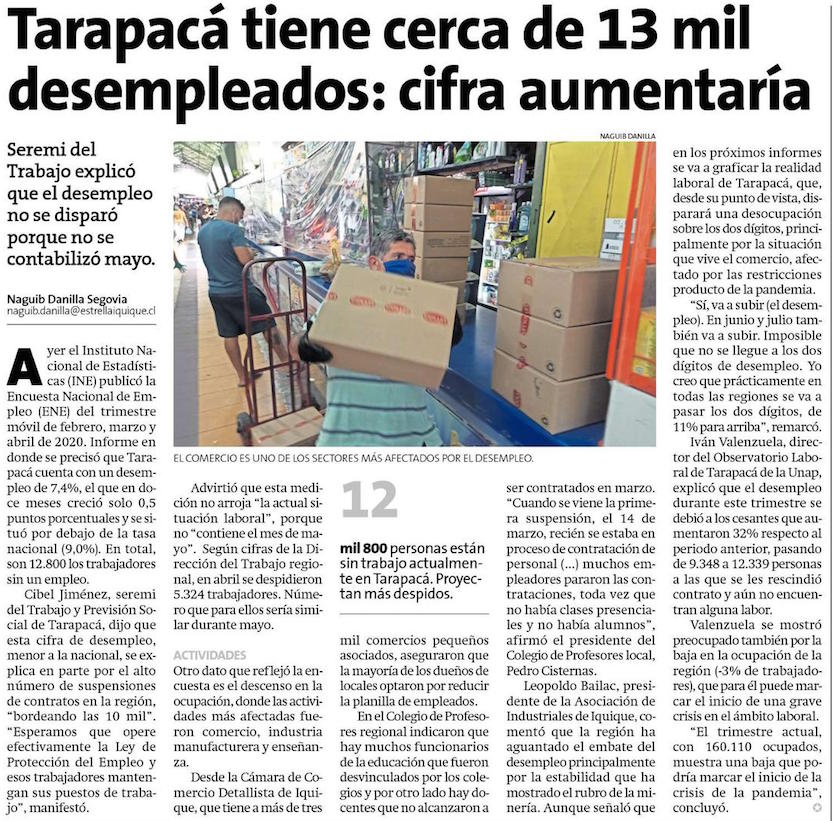 Tarapacá tiene cerca de 13 mil desempleados: cifra aumentaría

Seremi del Trabajo explicó que el desempleo no se disparó porque no se contabilizó mayo.

Naguib Danilla Segovia
naguib.danilla@estrellaiquique.cl

NAGUIB DANILLA

EL COMERCIO ES UNO DE LOS SECTORES MÁS AFECTADOS POR EL DESEMPLEO.

Ayer el Instituto Nacional de Estadísticas (INE) publicó la Encuesta Nacional de Empleo (ENE) del trimestre móvil de febrero, marzo y abril de 2020. Informe en donde se precisó que Tarapacá cuenta con un desempleo de 7,4%, el que en doce meses creció solo 0,5 puntos porcentuales y se situó por debajo de la tasa nacional (9,0%). En total, son 12.800 los trabajadores sin un empleo.

Cibel Jiménez, seremi del Trabajo y Previsión Social de Tarapacá, dijo que esta cifra de desempleo, menor a la nacional, se explica en parte por el alto número de suspensiones de contratos en la región, "bordeando las 10 mil". "Esperamos que opere efectivamente la Ley de Protección del Empleo y esos trabajadores mantengan sus puestos de trabajo", manifestó.

Advirtió que esta medición no arroja "la actual situación laboral", porque no "contiene el mes de mayo". Según cifras de la Dirección del Trabajo regional, en abril se despidieron 5.324 trabajadores. Número que para ellos sería similar durante mayo.

ACTIVIDADES

Otro dato que reflejó la encuesta es el descenso en la ocupación, donde las actividades más afectadas fueron comercio, industria manufacturera y enseñanza.

Desde la Cámara de Comercio Detallista de Iquique, que tiene a más de tres

12 mil 800 personas están sin trabajo actualmente en Tarapacá. Proyectan más despidos.

mil comercios pequeños asociados, aseguraron que la mayoría de los dueños de locales optaron por reducir la planilla de empleados.

En el Colegio de Profesores regional indicaron que hay muchos funcionarios de la educación que fueron desvinculados por los colegios y por otro lado hay docentes que no alcanzaron a ser contratados en marzo.

"Cuando se viene la primera suspensión, el 14 de marzo, recién se estaba en proceso de contratación de personal (...) muchos empleadores pararon las contrataciones, toda vez que no había clases presenciales y no había alumnos", afirmó el presidente del Colegio de Profesores local, Pedro Cisternas.

Leopoldo Bailac, presidente de la Asociación de Industriales de Iquique, comentó que la región ha aguantado el embate del desempleo principalmente por la estabilidad que ha mostrado el rubro de la minería. Aunque señaló que en los próximos informes se va a graficar la realidad laboral de Tarapacá, que, desde su punto de vista, disparará una desocupación sobre los dos dígitos, principalmente por la situación que vive el comercio, afectado por las restricciones producto de la pandemia.

"Sí, va a subir (el desempleo). En junio y julio también va a subir. Imposible que no se llegue a los dos dígitos de desempleo. Yo creo que prácticamente en todas las regiones se va a pasar los dos dígitos, de 11% para arriba", remarcó.

Iván Valenzuela, director del Observatorio Laboral de Tarapacá de la Unap, explicó que el desempleo durante este trimestre se debió a los cesantes que aumentaron 32% respecto al periodo anterior, pasando de 9.348 a 12.339 personas a las que se les rescindió contrato y aún no encuentran alguna labor.

Valenzuela se mostró preocupado también por la baja en la ocupación de la región (-3% de trabajadores), que para él puede marcar el inicio de una grave crisis en el ámbito laboral.

"El trimestre actual, con 160.110 ocupados, muestra una baja que podría marcar el inicio de la crisis de la pandemia", concluyó.